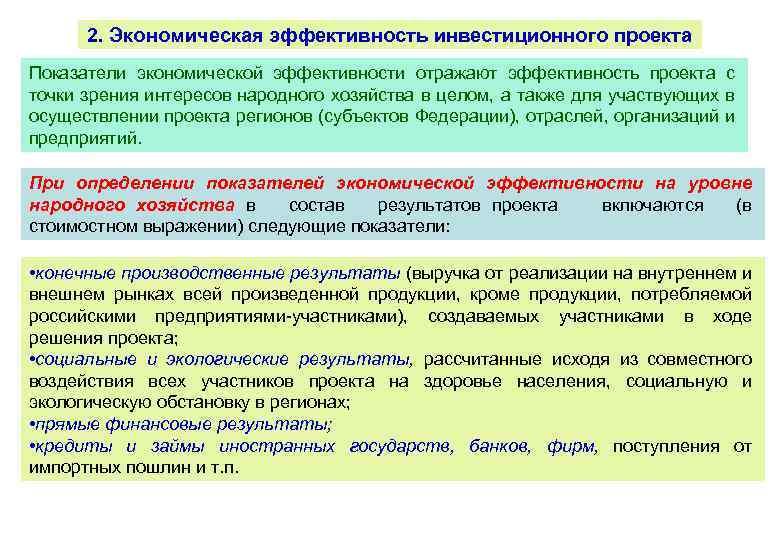 2. Экономическая эффективность инвестиционного проекта

Показатели экономической эффективности отражают эффективность проекта с точки зрения интересов народного хозяйства в целом, а также для участвующих в осуществлении проекта регионов (субъектов Федерации), отраслей, организаций и предприятий.

При определении показателей экономической эффективности на уровне народного хозяйства в состав результатов проекта включаются (в стоимостном выражении) следующие показатели:

•конечные производственные результаты (выручка от реализации на внутреннем и внешнем рынках всей произведенной продукции, кроме продукции, потребляемой российскими предприятиями-участниками), создаваемых участниками в ходе решения проекта;
•социальные и экологические результаты, рассчитанные исходя из совместного воздействия всех участников проекта на здоровье населения, социальную и экологическую обстановку в регионах;
•прямые финансовые результаты;
•кредиты и займы иностранных государств, банков, фирм, поступления от импортных пошлин и т.п.